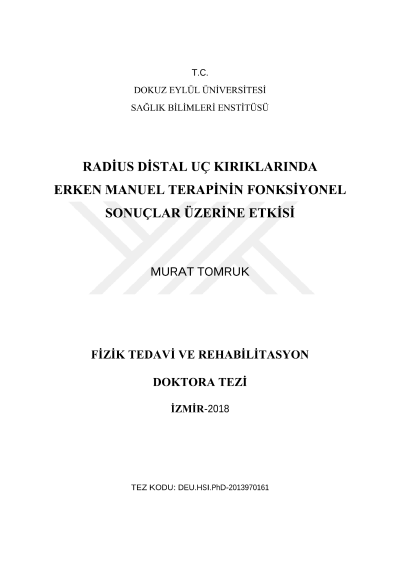 T.C.
DOKUZ EYLÜL ÜNİVERSİTESİ
SAĞLIK BİLİMLERİ ENSTİTÜSÜ

RADİUS DİSTAL UÇ KIRIKLARINDA ERKEN MANUEL TERAPİNİN FONKSİYONEL SONUÇLAR ÜZERİNE ETKİSİ

MURAT TOMRUK

FİZİK TEDAVİ VE REHABİLİTASYON

DOKTORA TEZİ

İZMİR-2018

TEZ KODU: DEU.HSI.PhD-2013970161